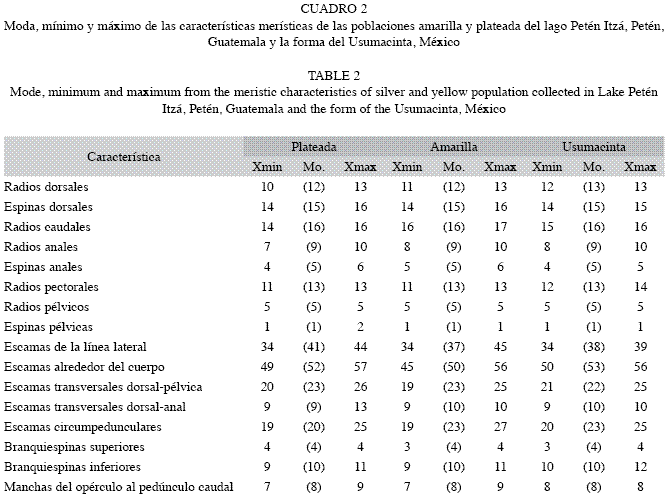 CUADRO 2
Moda, mínimo y máximo de las características merísticas de las poblaciones amarilla y plateada del lago Petén Itzá, Petén, Guatemala y la forma del Usumacinta, México

TABLE 2
Mode, minimum and maximum from the meristic characteristics of silver and yellow population collected in Lake Petén Itzá, Petén, Guatemala and the form of the Usumacinta, México

| Característica | Plateada Xmin | Plateada Mo. | Plateada Xmax | Amarilla Xmin | Amarilla Mo. | Amarilla Xmax | Usumacinta Xmin | Usumacinta Mo. | Usumacinta Xmax |
|---|---|---|---|---|---|---|---|---|---|
| Radios dorsales | 10 | (12) | 13 | 11 | (12) | 13 | 12 | (13) | 13 |
| Espinas dorsales | 14 | (15) | 16 | 14 | (15) | 16 | 14 | (15) | 15 |
| Radios caudales | 14 | (16) | 16 | 16 | (16) | 17 | 15 | (16) | 16 |
| Radios anales | 7 | (9) | 10 | 8 | (9) | 10 | 8 | (9) | 10 |
| Espinas anales | 4 | (5) | 6 | 5 | (5) | 6 | 4 | (5) | 5 |
| Radios pectorales | 11 | (13) | 13 | 11 | (13) | 13 | 12 | (13) | 14 |
| Radios pélvicos | 5 | (5) | 5 | 5 | (5) | 5 | 5 | (5) | 5 |
| Espinas pélvicas | 1 | (1) | 2 | 1 | (1) | 1 | 1 | (1) | 1 |
| Escamas de la línea lateral | 34 | (41) | 44 | 34 | (37) | 45 | 34 | (38) | 39 |
| Escamas alrededor del cuerpo | 49 | (52) | 57 | 45 | (50) | 56 | 50 | (53) | 56 |
| Escamas transversales dorsal-pélvica | 20 | (23) | 26 | 19 | (23) | 25 | 21 | (22) | 25 |
| Escamas transversales dorsal-anal | 9 | (9) | 13 | 9 | (10) | 10 | 9 | (10) | 10 |
| Escamas circumpedunculares | 19 | (20) | 25 | 19 | (23) | 27 | 20 | (23) | 25 |
| Branquiespinas superiores | 4 | (4) | 4 | 3 | (4) | 4 | 3 | (4) | 4 |
| Branquiespinas inferiores | 9 | (10) | 11 | 9 | (10) | 11 | 10 | (10) | 12 |
| Manchas del opérculo al pedúnculo caudal | 7 | (8) | 9 | 7 | (8) | 9 | 8 | (8) | 8 |